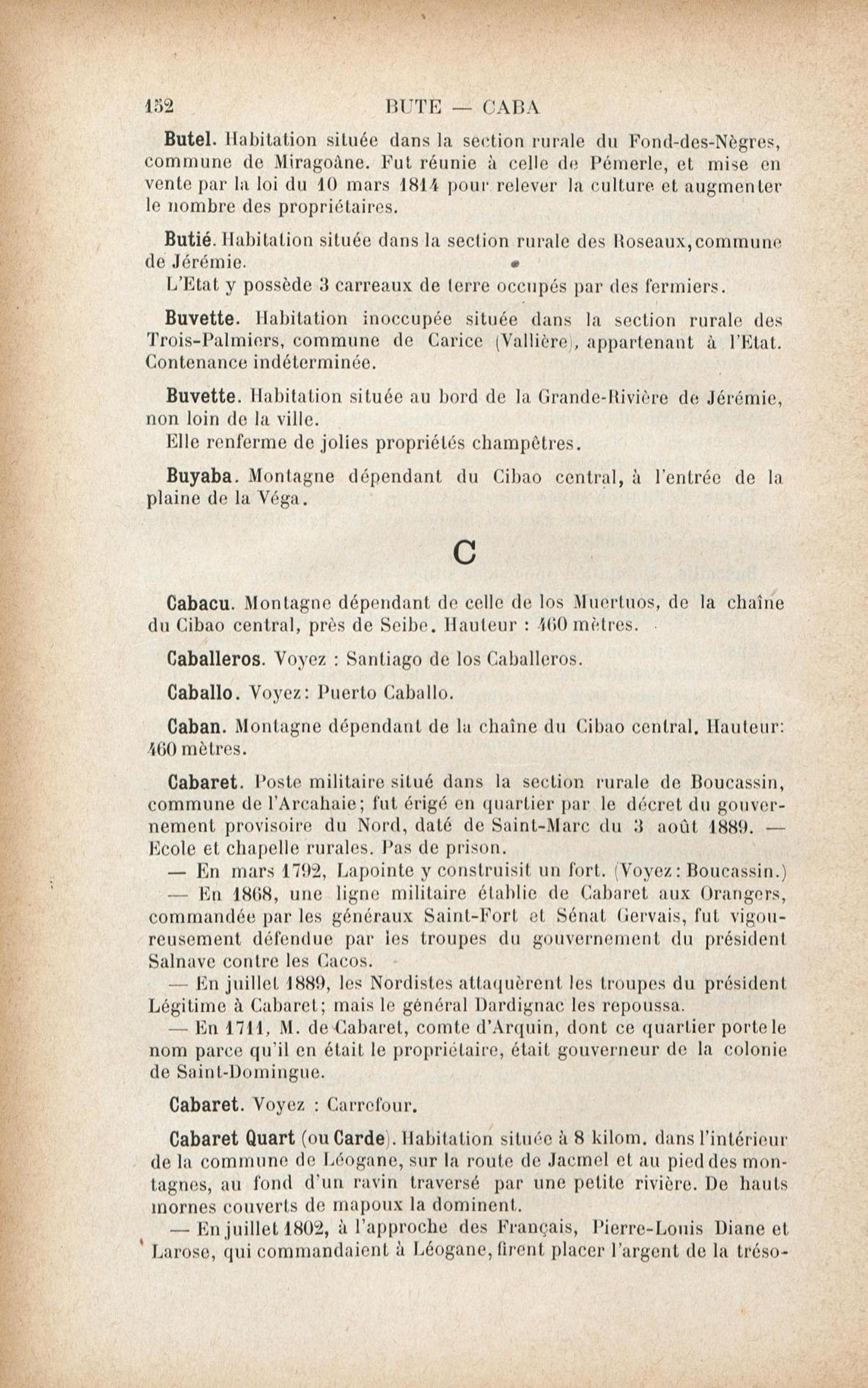 152 BUTE — CABA

Butel. Habitation située dans la section rurale du Fond-des-Nègres, commune de Miragoâne. Fut réunie à celle de Pémerle, et mise en vente par la loi du 10 mars 1814 pour relever la culture et augmenter le nombre des propriétaires.

Butié. Habitation située dans la section rurale des Roseaux, commune de Jérémie.
L'Etat y possède 3 carreaux de terre occupés par des fermiers.

Buvette. Habitation inoccupée située dans la section rurale des Trois-Palmiers, commune de Carice (Vallière), appartenant à l'Etat. Contenance indéterminée.

Buvette. Habitation située au bord de la Grande-Rivière de Jérémie, non loin de la ville.
Elle renferme de jolies propriétés champêtres.

Buyaba. Montagne dépendant du Cibao central, à l'entrée de la plaine de la Véga.

C

Cabacu. Montagne dépendant de celle de los Muertuos, de la chaîne du Cibao central, près de Seibe. Hauteur : 460 mètres.

Caballeros. Voyez : Santiago de los Caballeros.

Caballo. Voyez: Puerto Caballo.

Caban. Montagne dépendant de la chaîne du Cibao central. Hauteur: 460 mètres.

Cabaret. Poste militaire situé dans la section rurale de Boucassin, commune de l'Arcahaie; fut érigé en quartier par le décret du gouvernement provisoire du Nord, daté de Saint-Marc du 3 août 1889. — Ecole et chapelle rurales. Pas de prison.
— En mars 1792, Lapointe y construisit un fort. (Voyez: Boucassin.)
— En 1868, une ligne militaire établie de Cabaret aux Orangers, commandée par les généraux Saint-Fort et Sénat Gervais, fut vigoureusement défendue par les troupes du gouvernement du président Salnave contre les Cacos.
— En juillet 1889, les Nordistes attaquèrent les troupes du président Légitime à Cabaret; mais le général Dardignac les repoussa.
— En 1711, M. de Cabaret, comte d'Arquin, dont ce quartier porte le nom parce qu'il en était le propriétaire, était gouverneur de la colonie de Saint-Domingue.

Cabaret. Voyez : Carrefour.

Cabaret Quart (ou Carde). Habitation située à 8 kilom. dans l'intérieur de la commune de Léogane, sur la route de Jacmel et au pied des montagnes, au fond d'un ravin traversé par une petite rivière. De hauts mornes couverts de mapoux la dominent.
— En juillet 1802, à l'approche des Français, Pierre-Louis Diane et Larose, qui commandaient à Léogane, firent placer l'argent de la tréso-